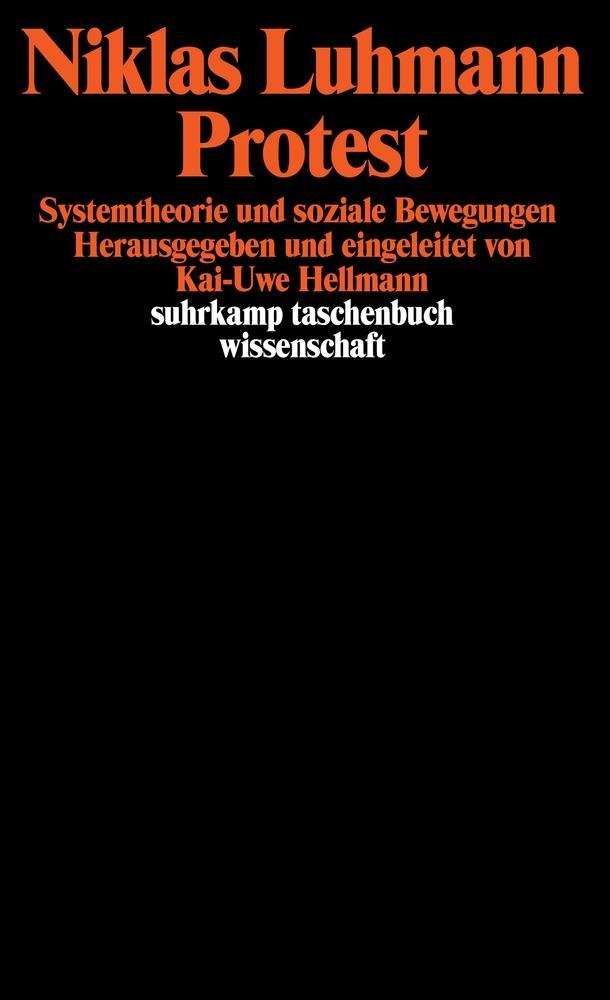 Niklas Luhmann
Protest

Systemtheorie und soziale Bewegungen
Herausgegeben und eingeleitet von
Kai-Uwe Hellmann

suhrkamp taschenbuch
wissenschaft